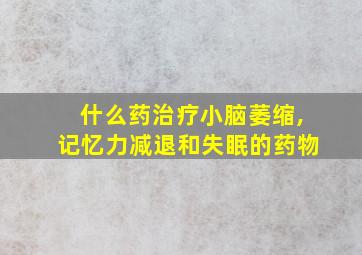 什么药治疗小脑萎缩，
记忆力减退和失眠的药物